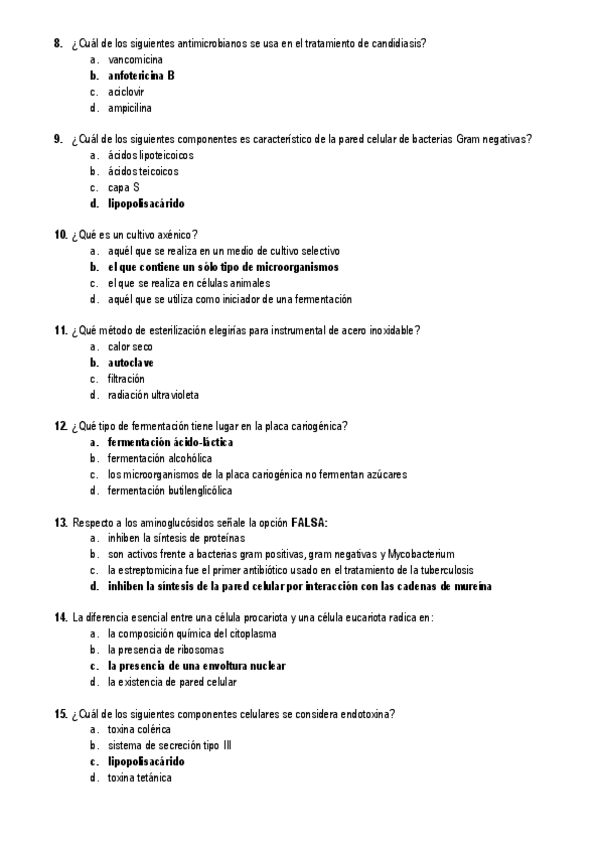 8. ¿Cuál de los siguientes antimicrobianos se usa en el tratamiento de candidiasis?
a. vancomicina
b. anfotericina B
c. aciclovir
d. ampicilina

9. ¿Cuál de los siguientes componentes es característico de la pared celular de bacterias Gram negativas?
a. ácidos lipoteicoicos
b. ácidos teicoicos
c. capa S
d. lipopolisacárido

10. ¿Qué es un cultivo axénico?
a. aquél que se realiza en un medio de cultivo selectivo
b. el que contiene un sólo tipo de microorganismos
c. el que se realiza en células animales
d. aquél que se utiliza como iniciador de una fermentación

11. ¿Qué método de esterilización elegirías para instrumental de acero inoxidable?
a. calor seco
b. autoclave
c. filtración
d. radiación ultravioleta

12. ¿Qué tipo de fermentación tiene lugar en la placa cariogénica?
a. fermentación ácido-láctica
b. fermentación alcohólica
c. los microorganismos de la placa cariogénica no fermentan azúcares
d. fermentación butilenglicólica

13. Respecto a los aminoglucósidos señale la opción FALSA:
a. inhiben la síntesis de proteínas
b. son activos frente a bacterias gram positivas, gram negativas y Mycobacterium
c. la estreptomicina fue el primer antibiótico usado en el tratamiento de la tuberculosis
d. inhiben la síntesis de la pared celular por interacción con las cadenas de mureína

14. La diferencia esencial entre una célula procariota y una célula eucariota radica en:
a. la composición química del citoplasma
b. la presencia de ribosomas
c. la presencia de una envoltura nuclear
d. la existencia de pared celular

15. ¿Cuál de los siguientes componentes celulares se considera endotoxina?
a. toxina colérica
b. sistema de secreción tipo III
c. lipopolisacárido
d. toxina tetánica